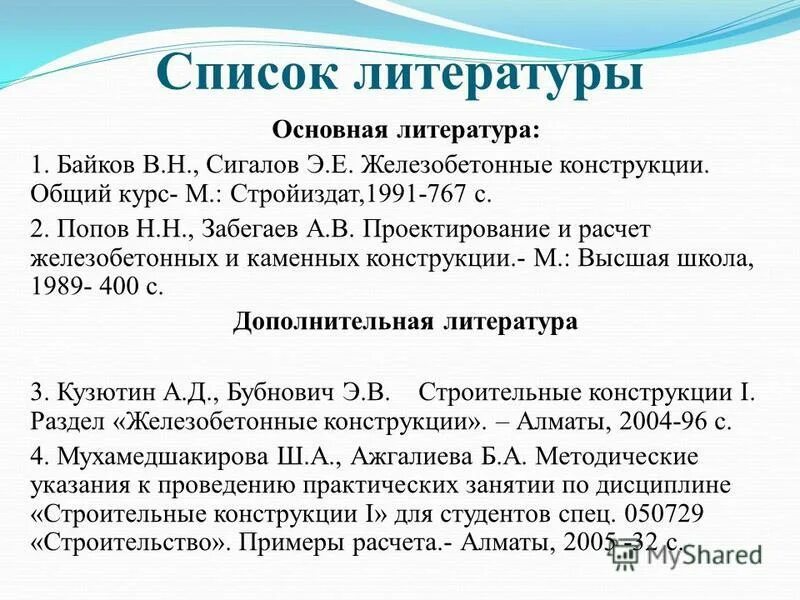 Список литературы

Основная литература:

1. Байков В.Н., Сигалов Э.Е. Железобетонные конструкции. Общий курс- М.: Стройиздат,1991-767 с.

2. Попов Н.Н., Забегаев А.В. Проектирование и расчет железобетонных и каменных конструкции.- М.: Высшая школа, 1989- 400 с.

Дополнительная литература

3. Кузютин А.Д., Бубнович Э.В. Строительные конструкции I. Раздел «Железобетонные конструкции». – Алматы, 2004-96 с.

4. Мухамедшакирова Ш.А., Ажгалиева Б.А. Методические указания к проведению практических занятии по дисциплине «Строительные конструкции I» для студентов спец. 050729 «Строительство». Примеры расчета.- Алматы, 2005-32 с.

MyShared